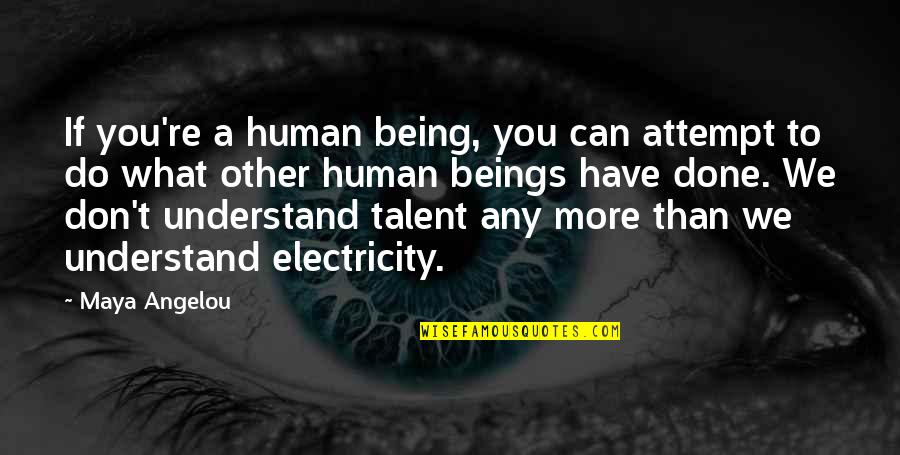 If you're a human being, you can attempt to do what other human beings have done. We don't understand talent any more than we understand electricity.

~ Maya Angelou

WISEFAMOUSQUOTES.COM